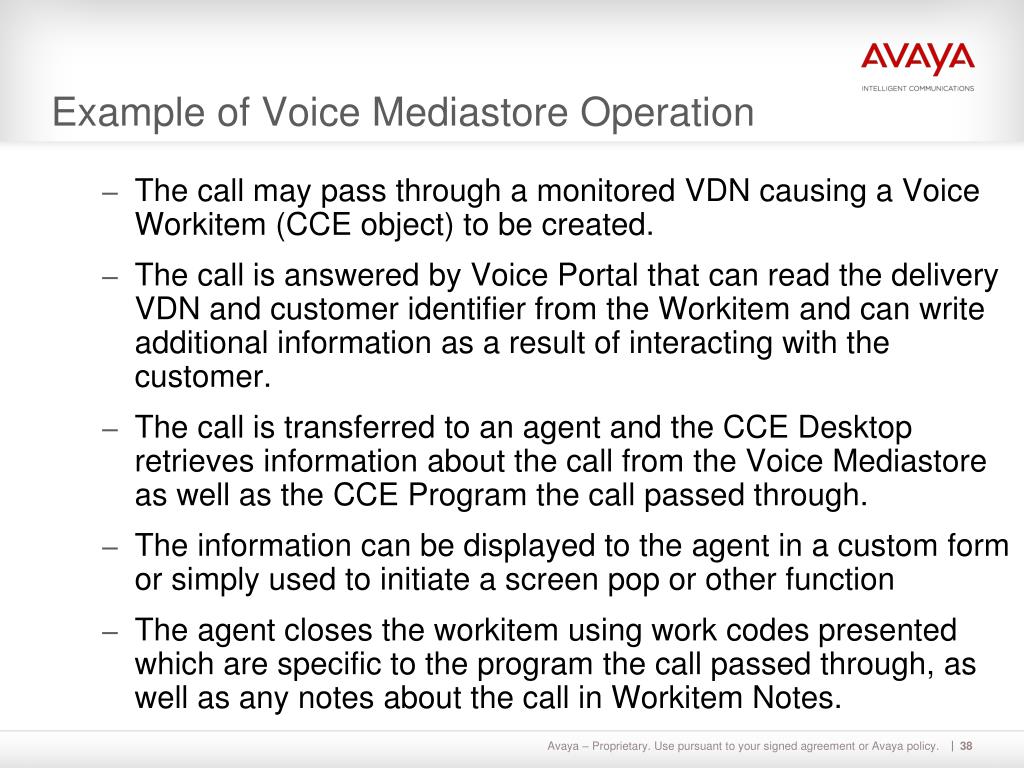 AVAYA
INTELLIGENT COMMUNICATIONS

Example of Voice Mediastore Operation

– The call may pass through a monitored VDN causing a Voice Workitem (CCE object) to be created.

– The call is answered by Voice Portal that can read the delivery VDN and customer identifier from the Workitem and can write additional information as a result of interacting with the customer.

– The call is transferred to an agent and the CCE Desktop retrieves information about the call from the Voice Mediastore as well as the CCE Program the call passed through.

– The information can be displayed to the agent in a custom form or simply used to initiate a screen pop or other function

– The agent closes the workitem using work codes presented which are specific to the program the call passed through, as well as any notes about the call in Workitem Notes.

Avaya – Proprietary. Use pursuant to your signed agreement or Avaya policy. | 38